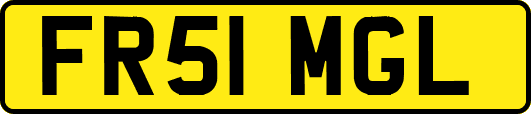 FR51 MGL